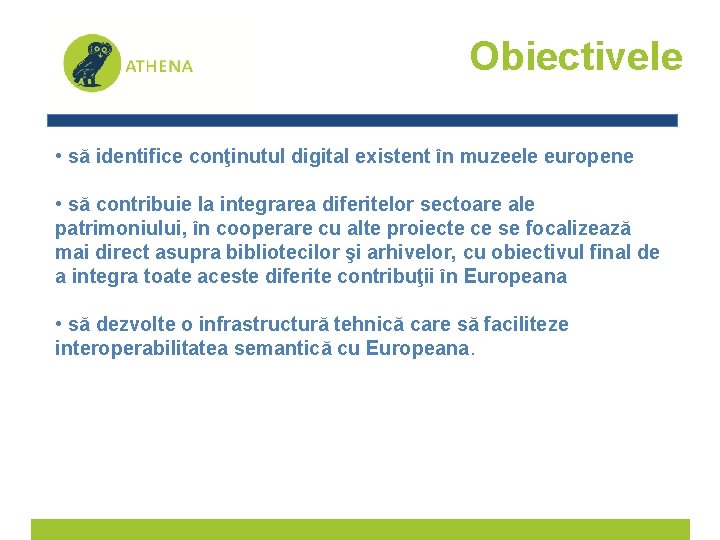 ATHENA

Obiectivele

• să identifice conţinutul digital existent în muzeele europene

• să contribuie la integrarea diferitelor sectoare ale patrimoniului, în cooperare cu alte proiecte ce se focalizează mai direct asupra bibliotecilor şi arhivelor, cu obiectivul final de a integra toate aceste diferite contribuţii în Europeana

• să dezvolte o infrastructură tehnică care să faciliteze interoperabilitatea semantică cu Europeana.